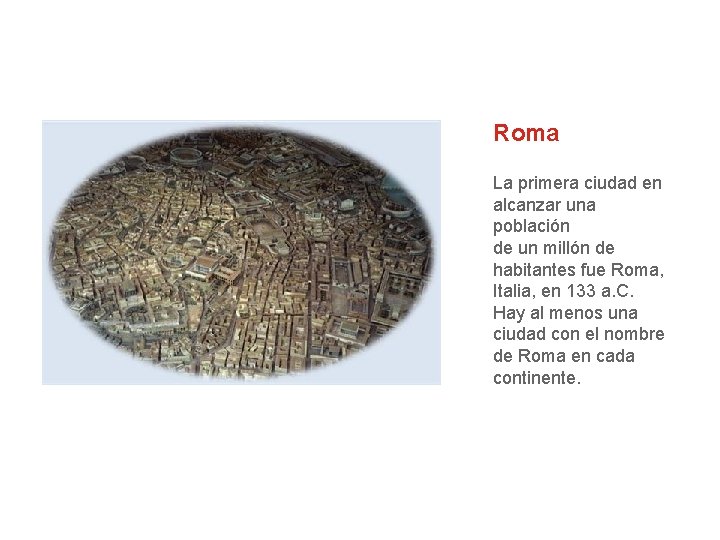 Roma

La primera ciudad en alcanzar una población de un millón de habitantes fue Roma, Italia, en 133 a.C. Hay al menos una ciudad con el nombre de Roma en cada continente.